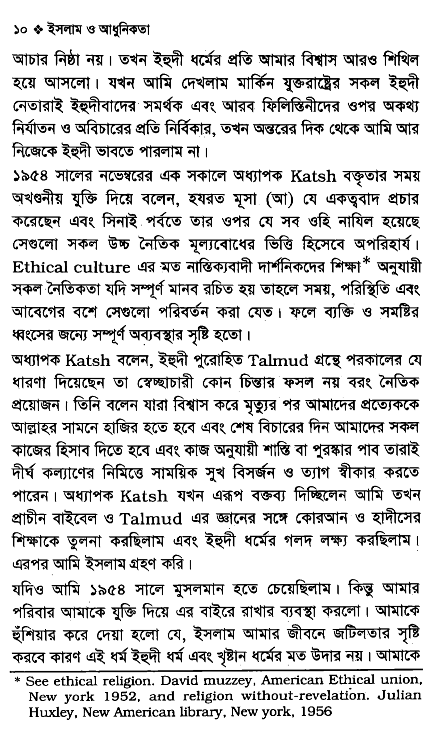 ১০ ❖ ইসলাম ও আধুনিকতা

আচার নিষ্ঠা নয়। তখন ইহুদী ধর্মের প্রতি আমার বিশ্বাস আরও শিথিল হয়ে আসলো। যখন আমি দেখলাম মার্কিন যুক্তরাষ্ট্রের সকল ইহুদী নেতারাই ইহুদীবাদের সমর্থক এবং আরব ফিলিস্তিনীদের ওপর অকথ্য নির্যাতন ও অবিচারের প্রতি নির্বিকার, তখন অন্তরের দিক থেকে আমি আর নিজেকে ইহুদী ভাবতে পারলাম না।

১৯৫৪ সালের নভেম্বরের এক সকালে অধ্যাপক Katsh বক্তৃতার সময় অখণ্ডনীয় যুক্তি দিয়ে বলেন, হযরত মূসা (আ) যে একত্ববাদ প্রচার করেছেন এবং সিনাই পর্বতে তার ওপর যে সব ওহি নাযিল হয়েছে সেগুলো সকল উচ্চ নৈতিক মূল্যবোধের ভিত্তি হিসেবে অপরিহার্য। Ethical culture এর মত নাস্তিক্যবাদী দার্শনিকদের শিক্ষা* অনুযায়ী সকল নৈতিকতা যদি সম্পূর্ণ মানব রচিত হয় তাহলে সময়, পরিস্থিতি এবং আবেগের বশে সেগুলো পরিবর্তন করা যেত। ফলে ব্যক্তি ও সমষ্টির ধ্বংসের জন্যে সম্পূর্ণ অব্যবস্থার সৃষ্টি হতো।

অধ্যাপক Katsh বলেন, ইহুদী পুরোহিত Talmud গ্রন্থে পরকালের যে ধারণা দিয়েছেন তা স্বেচ্ছাচারী কোন চিন্তার ফসল নয় বরং নৈতিক প্রয়োজন। তিনি বলেন যারা বিশ্বাস করে মৃত্যুর পর আমাদের প্রত্যেককে আল্লাহর সামনে হাজির হতে হবে এবং শেষ বিচারের দিন আমাদের সকল কাজের হিসাব দিতে হবে এবং কাজ অনুযায়ী শাস্তি বা পুরস্কার পাব তারাই দীর্ঘ কল্যাণের নিমিত্তে সাময়িক সুখ বিসর্জন ও ত্যাগ স্বীকার করতে পারেন। অধ্যাপক Katsh যখন এরূপ বক্তব্য দিচ্ছিলেন আমি তখন প্রাচীন বাইবেল ও Talmud এর জ্ঞানের সঙ্গে কোরআন ও হাদীসের শিক্ষাকে তুলনা করছিলাম এবং ইহুদী ধর্মের গলদ লক্ষ্য করছিলাম। এরপর আমি ইসলাম গ্রহণ করি।

যদিও আমি ১৯৫৪ সালে মুসলমান হতে চেয়েছিলাম। কিন্তু আমার পরিবার আমাকে যুক্তি দিয়ে এর বাইরে রাখার ব্যবস্থা করলো। আমাকে হুঁশিয়ার করে দেয়া হলো যে, ইসলাম আমার জীবনে জটিলতার সৃষ্টি করবে কারণ এই ধর্ম ইহুদী ধর্ম এবং খৃষ্টান ধর্মের মত উদার নয়। আমাকে

* See ethical religion. David muzzey, American Ethical union, New york 1952, and religion without-revelation. Julian Huxley, New American library, New york, 1956